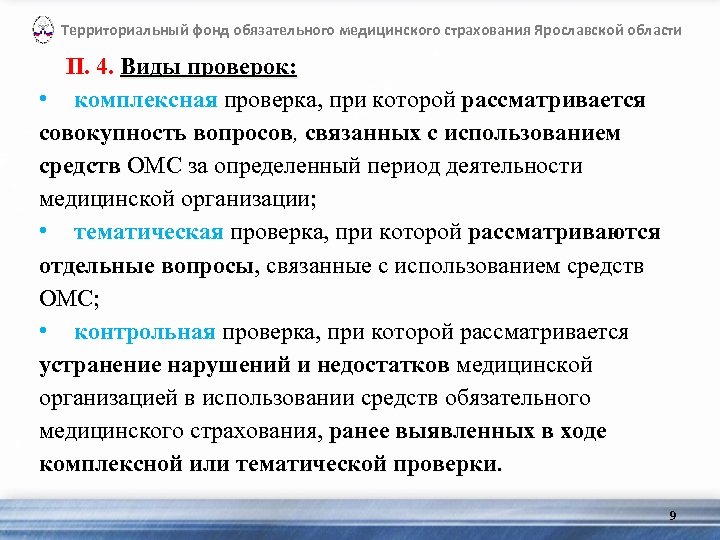 Территориальный фонд обязательного медицинского страхования Ярославской области

П. 4. Виды проверок:

• комплексная проверка, при которой рассматривается совокупность вопросов, связанных с использованием средств ОМС за определенный период деятельности медицинской организации;

• тематическая проверка, при которой рассматриваются отдельные вопросы, связанные с использованием средств ОМС;

• контрольная проверка, при которой рассматривается устранение нарушений и недостатков медицинской организацией в использовании средств обязательного медицинского страхования, ранее выявленных в ходе комплексной или тематической проверки.

9